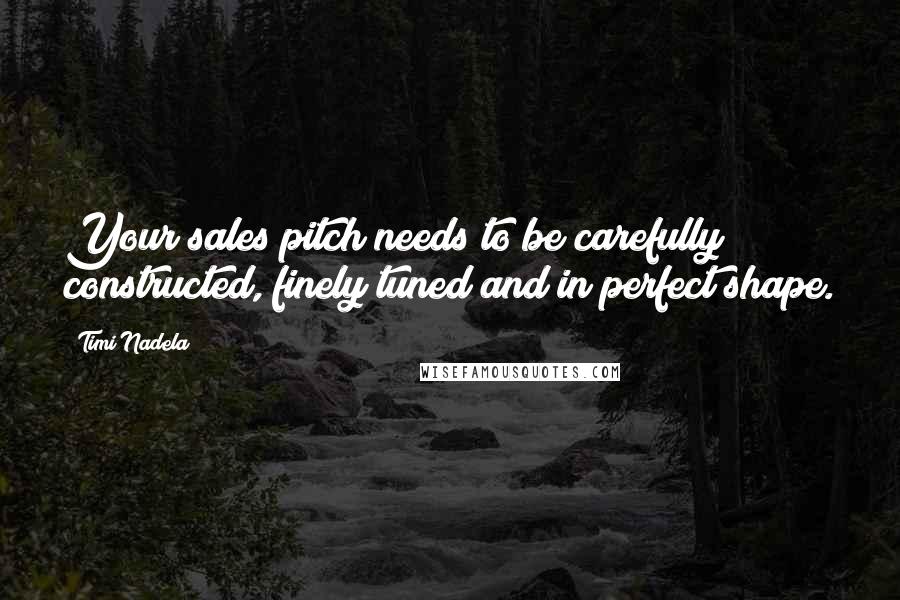 Your sales pitch needs to be carefully constructed, finely tuned and in perfect shape.

Timi Nadela

WISEFAMOUSQUOTES.COM